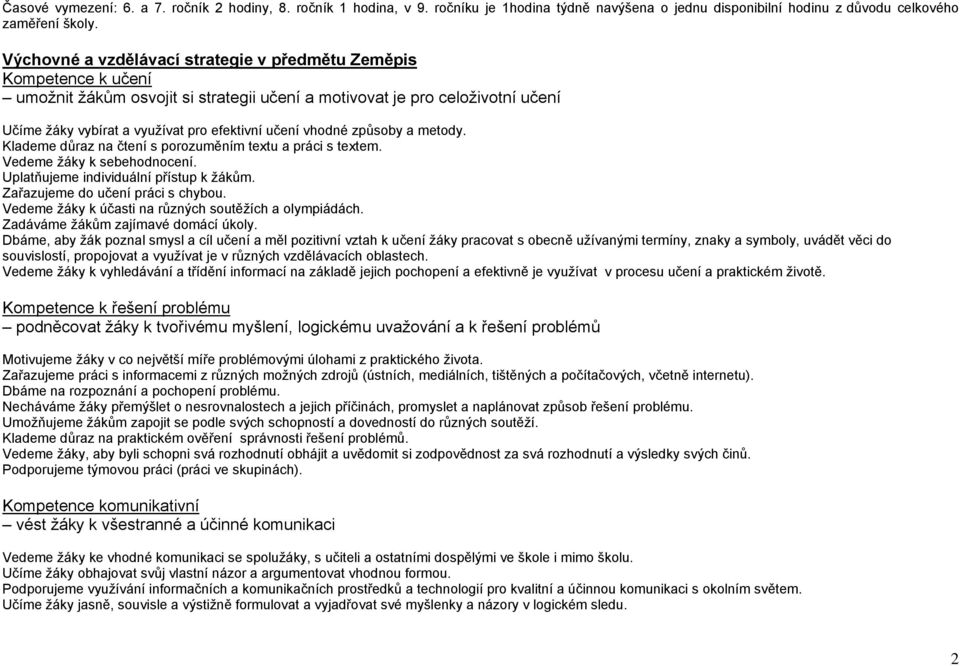 Časové vymezení: 6. a 7. ročník 2 hodiny, 8. ročník 1 hodina, v 9. ročníku je 1hodina týdně navýšena o jednu disponibilní hodinu z důvodu celkového zaměření školy.

Výchovné a vzdělávací strategie v předmětu Zeměpis
Kompetence k učení
– umožnit žákům osvojit si strategii učení a motivovat je pro celoživotní učení

Učíme žáky vybírat a využívat pro efektivní učení vhodné způsoby a metody.
Klademe důraz na čtení s porozuměním textu a práci s textem.
Vedeme žáky k sebehodnocení.
Uplatňujeme individuální přístup k žákům.
Zařazujeme do učení práci s chybou.
Vedeme žáky k účasti na různých soutěžích a olympiádách.
Zadáváme žákům zajímavé domácí úkoly.
Dbáme, aby žák poznal smysl a cíl učení a měl pozitivní vztah k učení žáky pracovat s obecně užívanými termíny, znaky a symboly, uvádět věci do souvislostí, propojovat a využívat je v různých vzdělávacích oblastech.
Vedeme žáky k vyhledávání a třídění informací na základě jejich pochopení a efektivně je využívat v procesu učení a praktickém životě.

Kompetence k řešení problému
– podněcovat žáky k tvořivému myšlení, logickému uvažování a k řešení problémů

Motivujeme žáky v co největší míře problémovými úlohami z praktického života.
Zařazujeme práci s informacemi z různých možných zdrojů (ústních, mediálních, tištěných a počítačových, včetně internetu).
Dbáme na rozpoznání a pochopení problému.
Necháváme žáky přemýšlet o nesrovnalostech a jejich příčinách, promyslet a naplánovat způsob řešení problému.
Umožňujeme žákům zapojit se podle svých schopností a dovedností do různých soutěží.
Klademe důraz na praktickém ověření správnosti řešení problémů.
Vedeme žáky, aby byli schopni svá rozhodnutí obhájit a uvědomit si zodpovědnost za svá rozhodnutí a výsledky svých činů.
Podporujeme týmovou práci (práci ve skupinách).

Kompetence komunikativní
– vést žáky k všestranné a účinné komunikaci

Vedeme žáky ke vhodné komunikaci se spolužáky, s učiteli a ostatními dospělými ve škole i mimo školu.
Učíme žáky obhajovat svůj vlastní názor a argumentovat vhodnou formou.
Podporujeme využívání informačních a komunikačních prostředků a technologií pro kvalitní a účinnou komunikaci s okolním světem.
Učíme žáky jasně, souvisle a výstižně formulovat a vyjadřovat své myšlenky a názory v logickém sledu.

2